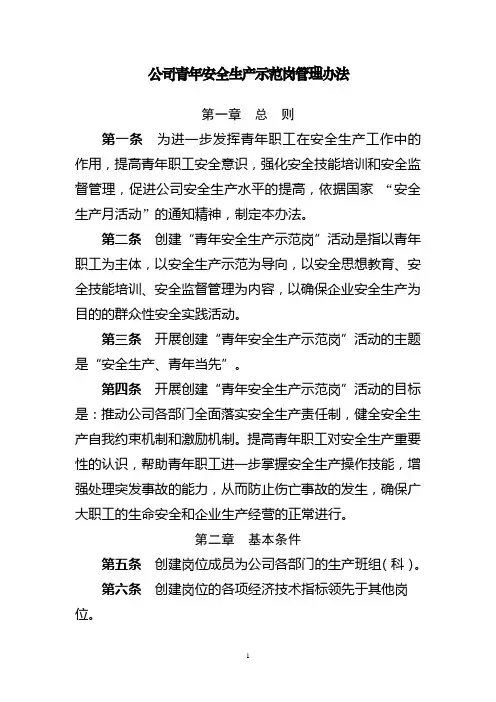 公司青年安全生产示范岗管理办法

第一章　总　则

第一条　为进一步发挥青年职工在安全生产工作中的作用，提高青年职工安全意识，强化安全技能培训和安全监督管理，促进公司安全生产水平的提高，依据国家 “安全生产月活动”的通知精神，制定本办法。

第二条　创建“青年安全生产示范岗”活动是指以青年职工为主体，以安全生产示范为导向，以安全思想教育、安全技能培训、安全监督管理为内容，以确保企业安全生产为目的的群众性安全实践活动。

第三条　开展创建“青年安全生产示范岗”活动的主题是“安全生产、青年当先”。

第四条　开展创建“青年安全生产示范岗”活动的目标是：推动公司各部门全面落实安全生产责任制，健全安全生产自我约束机制和激励机制。提高青年职工对安全生产重要性的认识，帮助青年职工进一步掌握安全生产操作技能，增强处理突发事故的能力，从而防止伤亡事故的发生，确保广大职工的生命安全和企业生产经营的正常进行。

第二章　基本条件

第五条　创建岗位成员为公司各部门的生产班组（科）。

第六条　创建岗位的各项经济技术指标领先于其他岗位。

1